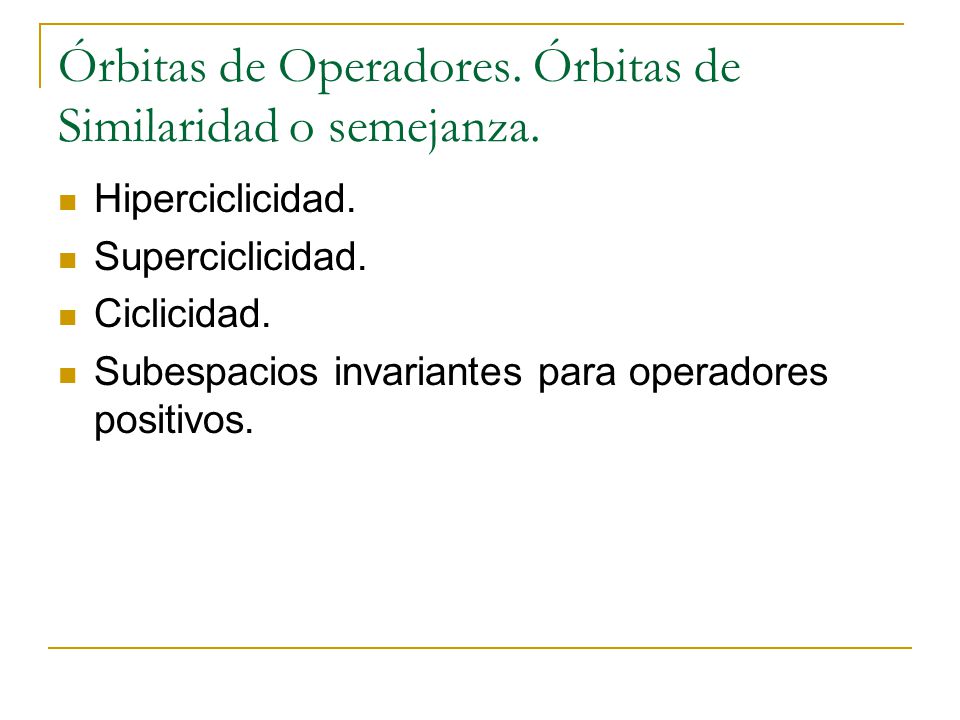 Órbitas de Operadores. Órbitas de Similaridad o semejanza.

- Hiperciclicidad.
- Superciclicidad.
- Ciclicidad.
- Subespacios invariantes para operadores positivos.